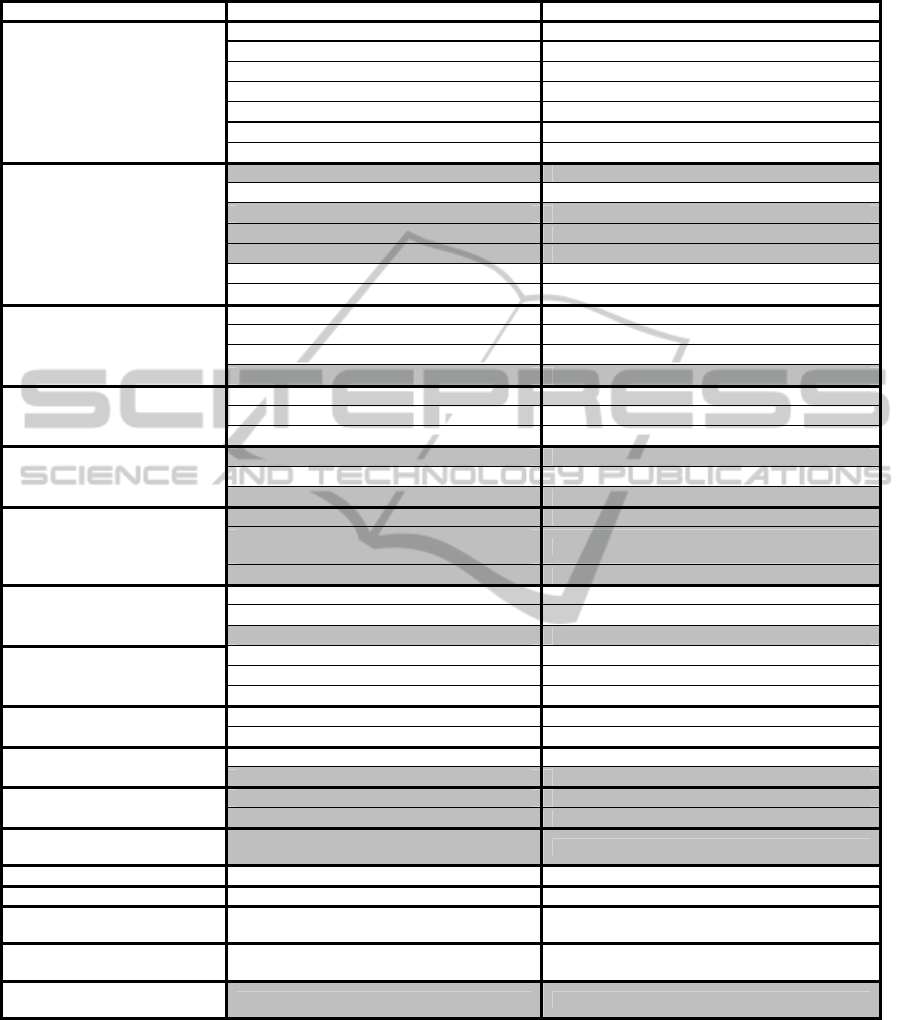 SCITEPRESS
SCIENCE AND TECHNOLOGY PUBLICATIONS